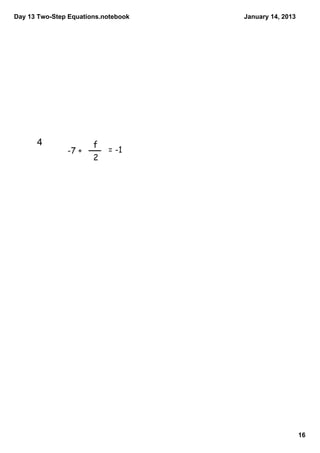 Day 13 Two-Step Equations.notebook

January 14, 2013

4

$-7 + \frac{f}{2} = -1$

16